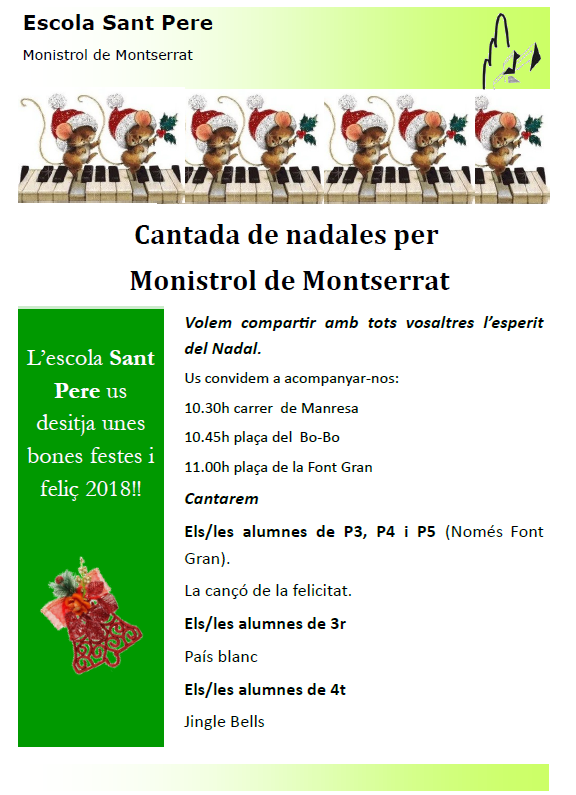 Escola Sant Pere

Monistrol de Montserrat

Cantada de nadales per

Monistrol de Montserrat

L'escola Sant Pere us desitja unes bones festes i feliç 2018!!

Volem compartir amb tots vosaltres l'esperit del Nadal.

Us convidem a acompanyar-nos:

10.30h carrer de Manresa

10.45h plaça del Bo-Bo

11.00h plaça de la Font Gran

Cantarem

Els/les alumnes de P3, P4 i P5 (Només Font Gran).

La cançó de la felicitat.

Els/les alumnes de 3r

País blanc

Els/les alumnes de 4t

Jingle Bells